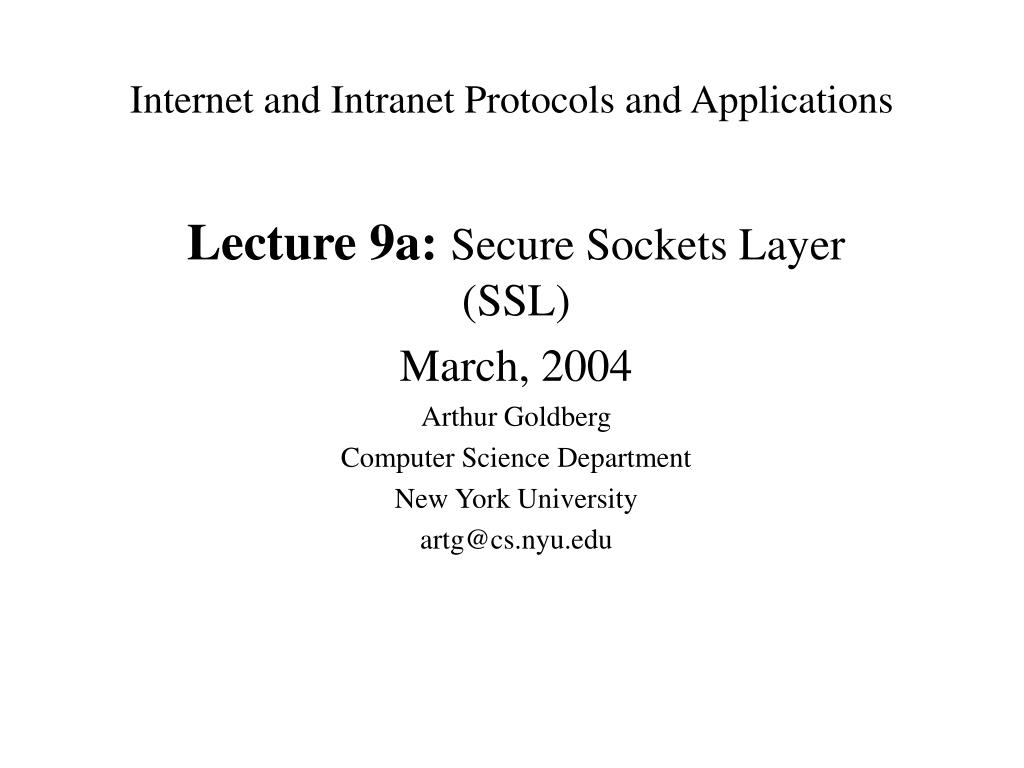 Internet and Intranet Protocols and Applications

Lecture 9a: Secure Sockets Layer (SSL)

March, 2004

Arthur Goldberg

Computer Science Department

New York University

artg@cs.nyu.edu